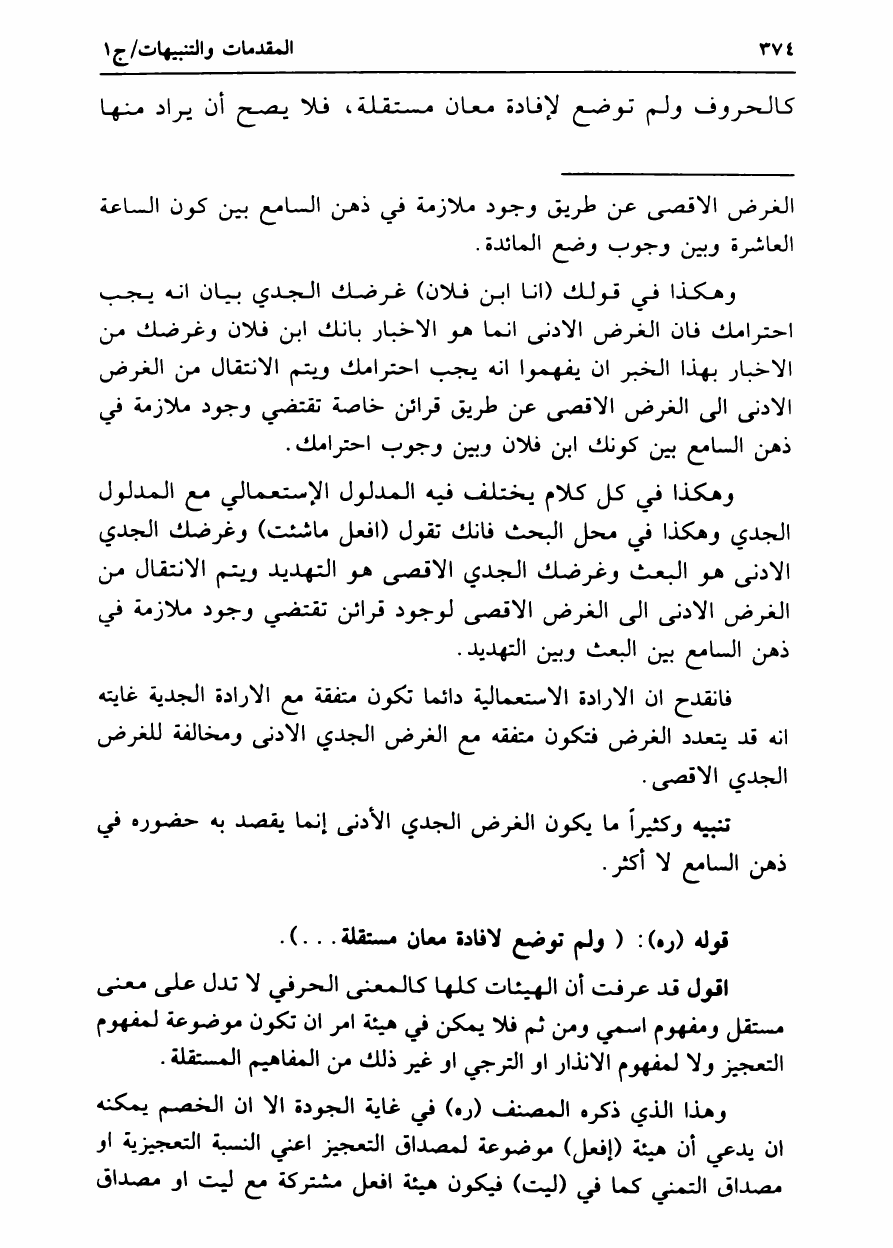 ٣٧٤ المقدمات والتنبيهات/ج١

كالحروف ولم توضع لإفادة معان مستقلة، فلا يصح أن يراد منها

الغرض الاقصى عن طريق وجود ملازمة في ذهن السامع بين كون الساعة العاشرة وبين وجوب وضع المائدة.

وهكذا في قولك (انا ابن فلان) غرضك الجدي بيان انه يجب احترامك فان الغرض الادنى انما هو الاخبار بانك ابن فلان وغرضك من الاخبار بهذا الخبر ان يفهموا انه يجب احترامك ويتم الانتقال من الغرض الادنى الى الغرض الاقصى عن طريق قرائن خاصة تقتضي وجود ملازمة في ذهن السامع بين كونك ابن فلان وبين وجوب احترامك.

وهكذا في كل كلام يختلف فيه المدلول الإستعمالي مع المدلول الجدي وهكذا في محل البحث فانك تقول (افعل ماشئت) وغرضك الجدي الادنى هو البعث وغرضك الجدي الاقصى هو التهديد ويتم الانتقال من الغرض الادنى الى الغرض الاقصى لوجود قرائن تقتضي وجود ملازمة في ذهن السامع بين البعث وبين التهديد.

فانقدح ان الارادة الاستعمالية دائما تكون متفقة مع الارادة الجدية غايته انه قد يتعدد الغرض فتكون متفقه مع الغرض الجدي الادنى ومخالفة للغرض الجدي الاقصى.

تنبيه وكثيراً ما يكون الغرض الجدي الأدنى إنما يقصد به حضوره في ذهن السامع لا أكثر.

قوله (ره): ( ولم توضع لافادة معان مستقلة...).

اقول قد عرفت أن الهيئات كلها كالمعنى الحرفي لا تدل على معنى مستقل ومفهوم اسمي ومن ثم فلا يمكن في هيئة امر ان تكون موضوعة لمفهوم التعجيز ولا لمفهوم الانذار او الترجي او غير ذلك من المفاهيم المستقلة.

وهذا الذي ذكره المصنف (ره) في غاية الجودة الا ان الخصم يمكنه ان يدعي أن هيئة (إفعل) موضوعة لمصداق التعجيز اعني النسبة التعجيزية او مصداق التمني كما في (ليت) فيكون هيئة افعل مشتركة مع ليت او مصداق